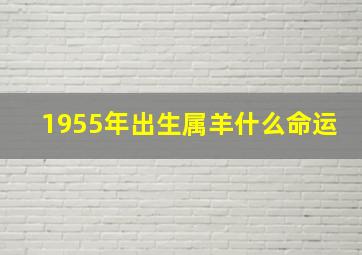 1955年出生属羊什么命运